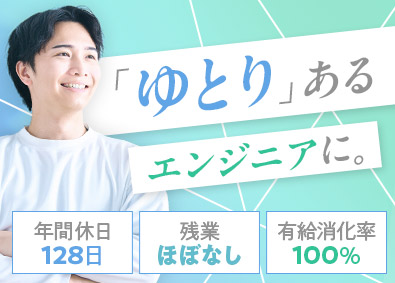 「ゆとり」ある

エンジニアに。

年間休日
128日

残業
ほぼなし

有給消化率
100%